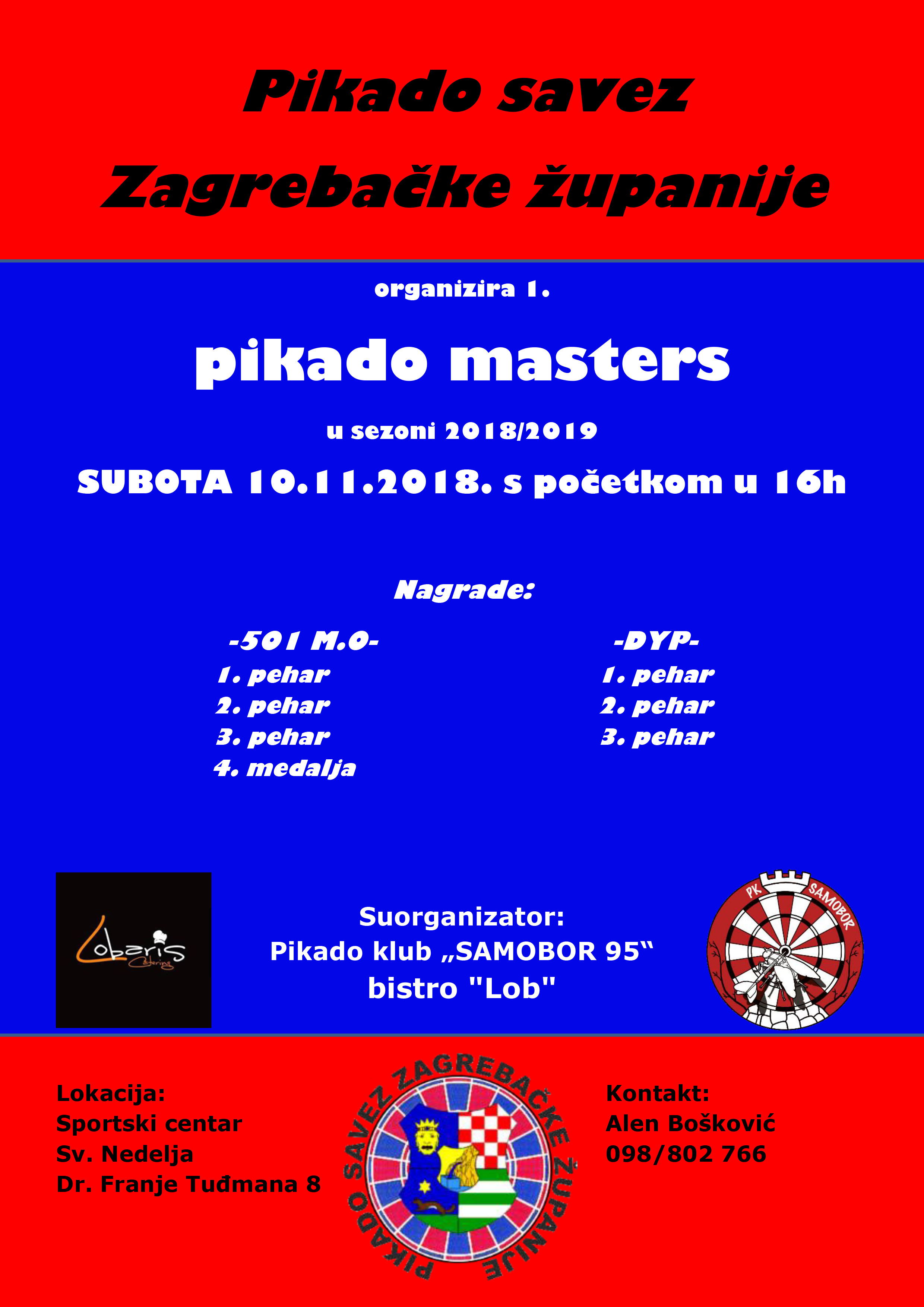 Pikado savez

Zagrebačke županije

organizira 1.

pikado masters

u sezoni 2018/2019

SUBOTA 10.11.2018. s početkom u 16h

Nagrade:

-501 M.O-
1. pehar
2. pehar
3. pehar
4. medalja

-DYP-
1. pehar
2. pehar
3. pehar

Lobaris
Catering

Suorganizator:
Pikado klub „SAMOBOR 95“
bistro "Lob"

PK SAMOBOR

Lokacija:
Sportski centar
Sv. Nedelja
Dr. Franje Tuđmana 8

PIKADO SAVEZ ZAGREBAČKE ŽUPANIJE

Kontakt:
Alen Bošković
098/802 766